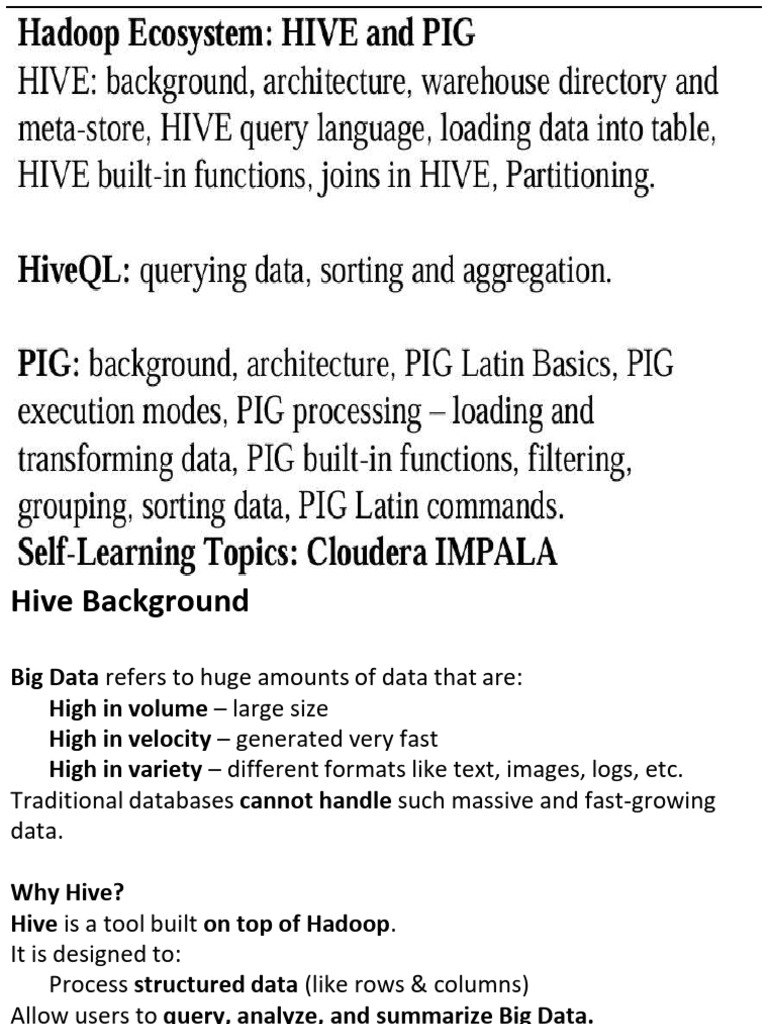 Hadoop Ecosystem: HIVE and PIG
HIVE: background, architecture, warehouse directory and meta-store, HIVE query language, loading data into table, HIVE built-in functions, joins in HIVE, Partitioning.

HiveQL: querying data, sorting and aggregation.

PIG: background, architecture, PIG Latin Basics, PIG execution modes, PIG processing – loading and transforming data, PIG built-in functions, filtering, grouping, sorting data, PIG Latin commands.
Self-Learning Topics: Cloudera IMPALA

Hive Background

Big Data refers to huge amounts of data that are:
High in volume – large size
High in velocity – generated very fast
High in variety – different formats like text, images, logs, etc.
Traditional databases cannot handle such massive and fast-growing data.

Why Hive?
Hive is a tool built on top of Hadoop.
It is designed to:
Process structured data (like rows & columns)
Allow users to query, analyze, and summarize Big Data.